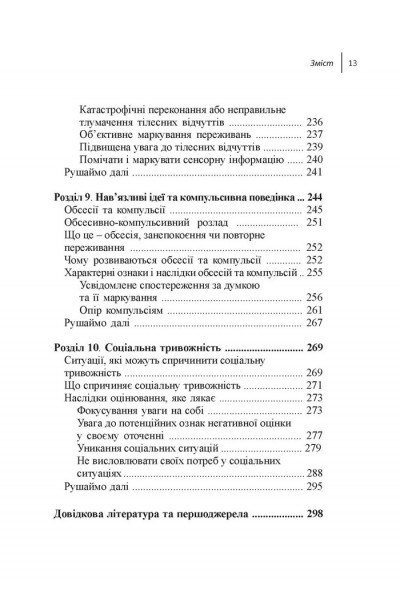 Зміст 13

Катастрофічні переконання або неправильне тлумачення тілесних відчуттів 236
Об'єктивне маркування переживань 237
Підвищена увага до тілесних відчуттів 239
Помічати і маркувати сенсорну інформацію 240
Рушаймо далі 241

Розділ 9. Нав'язливі ідеї та компульсивна поведінка 244
Обсесії та компульсії 245
Обсесивно-компульсивний розлад 251
Що це – обсесія, занепокоєння чи повторне переживання 252
Чому розвиваються обсесії та компульсії 252
Характерні ознаки і наслідки обсесій та компульсій 255
Усвідомлене спостереження за думкою та її маркування 256
Опір компульсіям 261
Рушаймо далі 267

Розділ 10. Соціальна тривожність 269
Ситуації, які можуть спричинити соціальну тривожність 269
Що спричиняє соціальну тривожність 271
Наслідки оцінювання, яке лякає 273
Фокусування уваги на собі 273
Увага до потенційних ознак негативної оцінки у своєму оточенні 277
Уникання соціальних ситуацій 279
Не висловлювати своїх потреб у соціальних ситуаціях 288
Рушаймо далі 295

Довідкова література та першоджерела 298